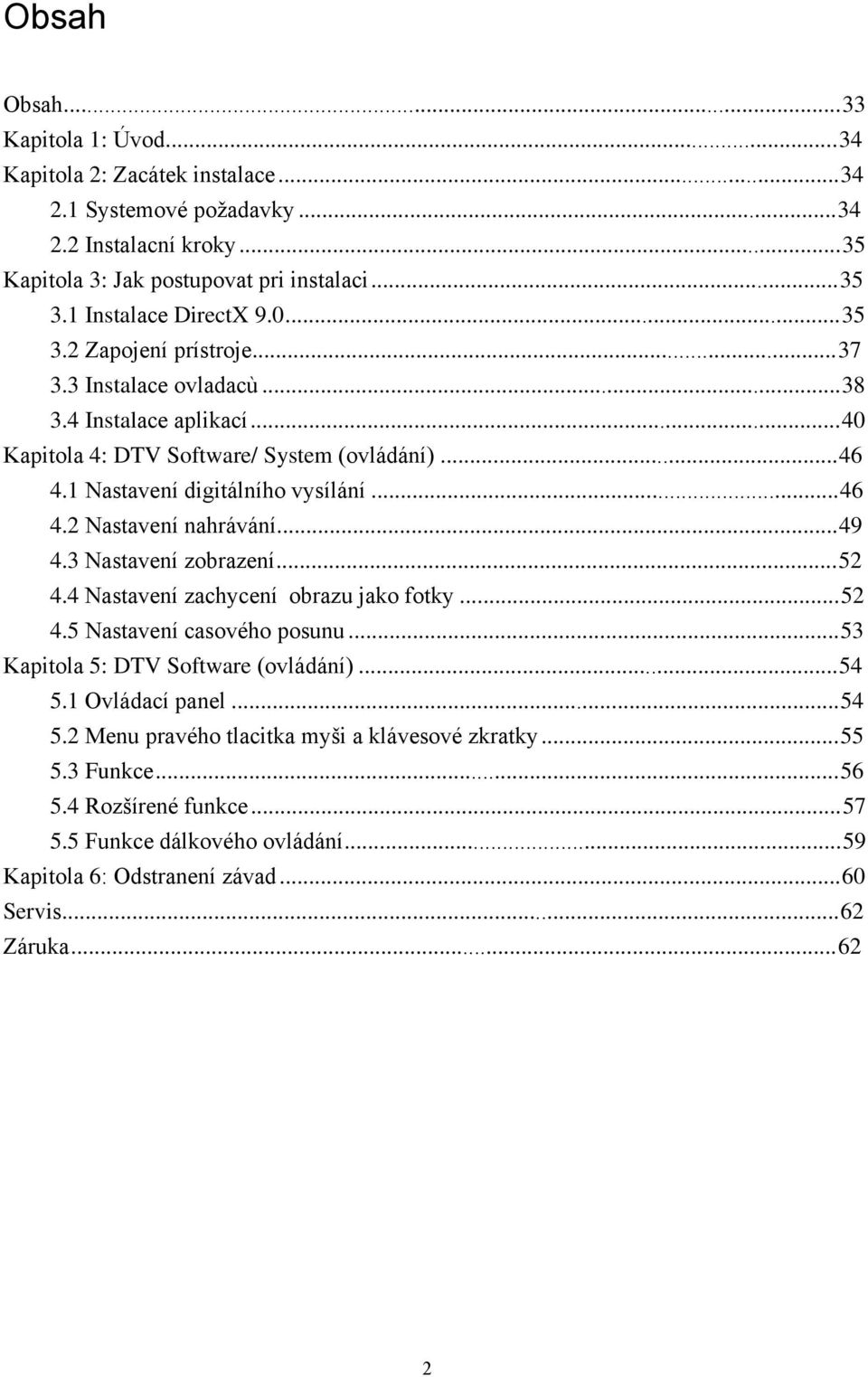 Obsah

Obsah...33
Kapitola 1: Úvod...34
Kapitola 2: Zacátek instalace...34
2.1 Systemové požadavky...34
2.2 Instalacní kroky...35
Kapitola 3: Jak postupovat pri instalaci...35
3.1 Instalace DirectX 9.0...35
3.2 Zapojení prístroje...37
3.3 Instalace ovladacù...38
3.4 Instalace aplikací...40
Kapitola 4: DTV Software/ System (ovládání)...46
4.1 Nastavení digitálního vysílání...46
4.2 Nastavení nahrávání...49
4.3 Nastavení zobrazení...52
4.4 Nastavení zachycení obrazu jako fotky...52
4.5 Nastavení casového posunu...53
Kapitola 5: DTV Software (ovládání)...54
5.1 Ovládací panel...54
5.2 Menu pravého tlacitka myši a klávesové zkratky...55
5.3 Funkce...56
5.4 Rozšírené funkce...57
5.5 Funkce dálkového ovládání...59
Kapitola 6: Odstranení závad...60
Servis...62
Záruka...62

2